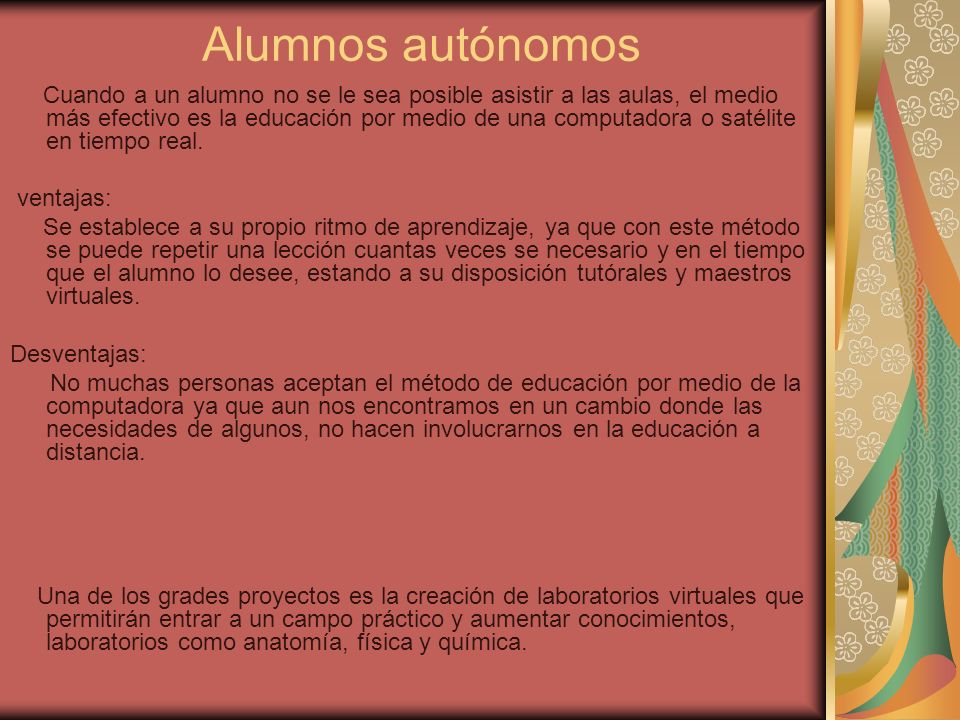 Alumnos autónomos

Cuando a un alumno no se le sea posible asistir a las aulas, el medio más efectivo es la educación por medio de una computadora o satélite en tiempo real.

ventajas:

Se establece a su propio ritmo de aprendizaje, ya que con este método se puede repetir una lección cuantas veces se necesario y en el tiempo que el alumno lo desee, estando a su disposición tutórales y maestros virtuales.

Desventajas:

No muchas personas aceptan el método de educación por medio de la computadora ya que aun nos encontramos en un cambio donde las necesidades de algunos, no hacen involucrarnos en la educación a distancia.

Una de los grades proyectos es la creación de laboratorios virtuales que permitirán entrar a un campo práctico y aumentar conocimientos, laboratorios como anatomía, física y química.